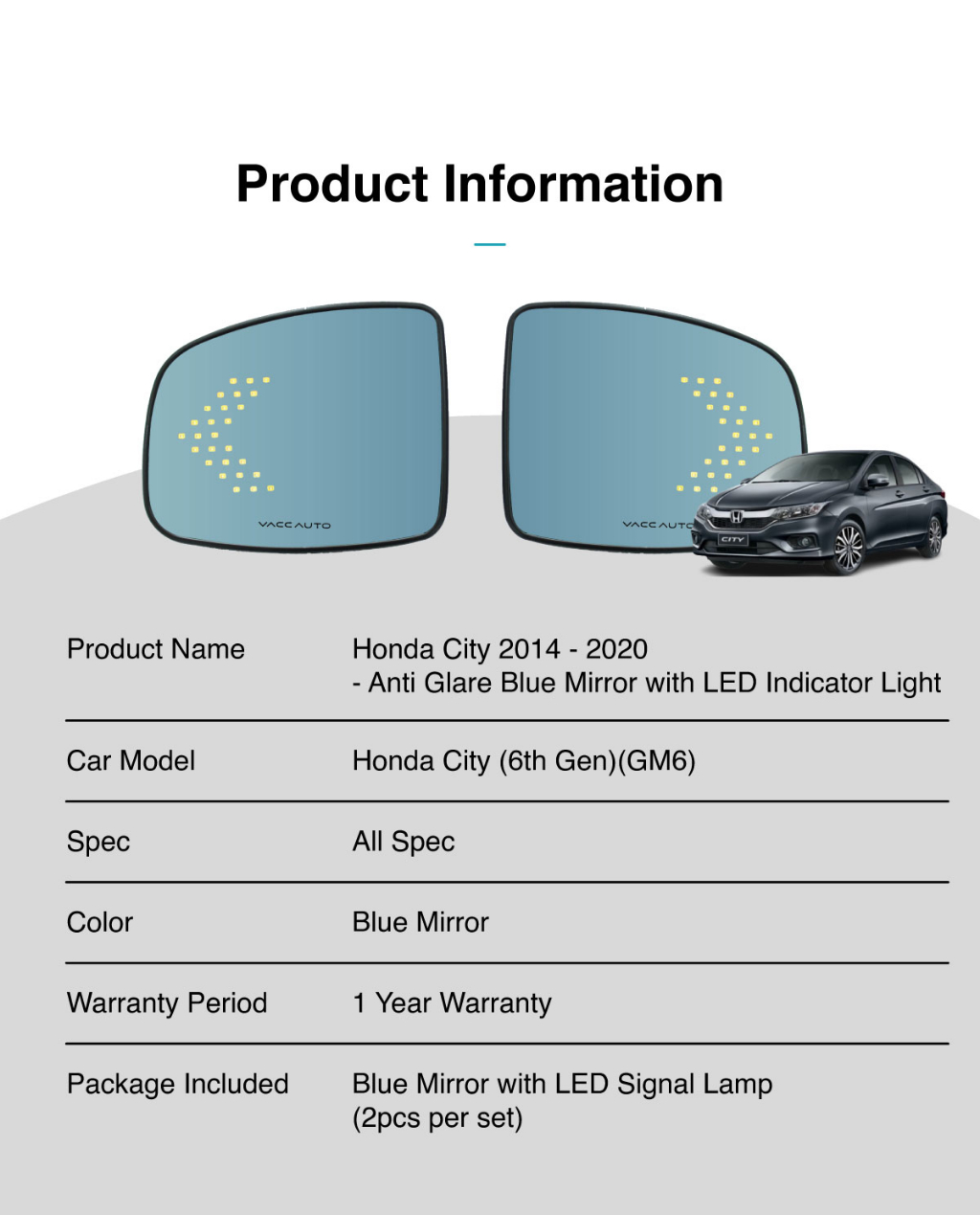 Product Information

VACCAUTO

VACCAUTO

Product Name
Honda City 2014 - 2020
- Anti Glare Blue Mirror with LED Indicator Light

Car Model
Honda City (6th Gen)(GM6)

Spec
All Spec

Color
Blue Mirror

Warranty Period
1 Year Warranty

Package Included
Blue Mirror with LED Signal Lamp
(2pcs per set)